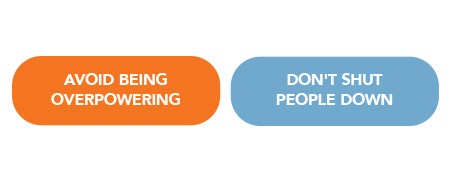 AVOID BEING OVERPOWERING

DON'T SHUT PEOPLE DOWN